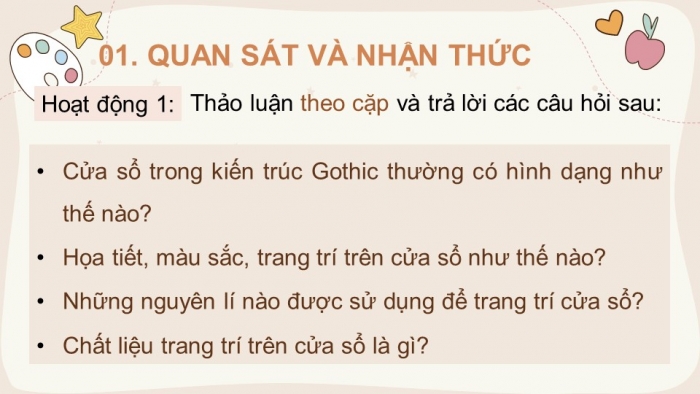 01. QUAN SÁT VÀ NHẬN THỨC

Hoạt động 1: Thảo luận theo cặp và trả lời các câu hỏi sau:

• Cửa sổ trong kiến trúc Gothic thường có hình dạng như thế nào?

• Họa tiết, màu sắc, trang trí trên cửa sổ như thế nào?

• Những nguyên lí nào được sử dụng để trang trí cửa sổ?

• Chất liệu trang trí trên cửa sổ là gì?